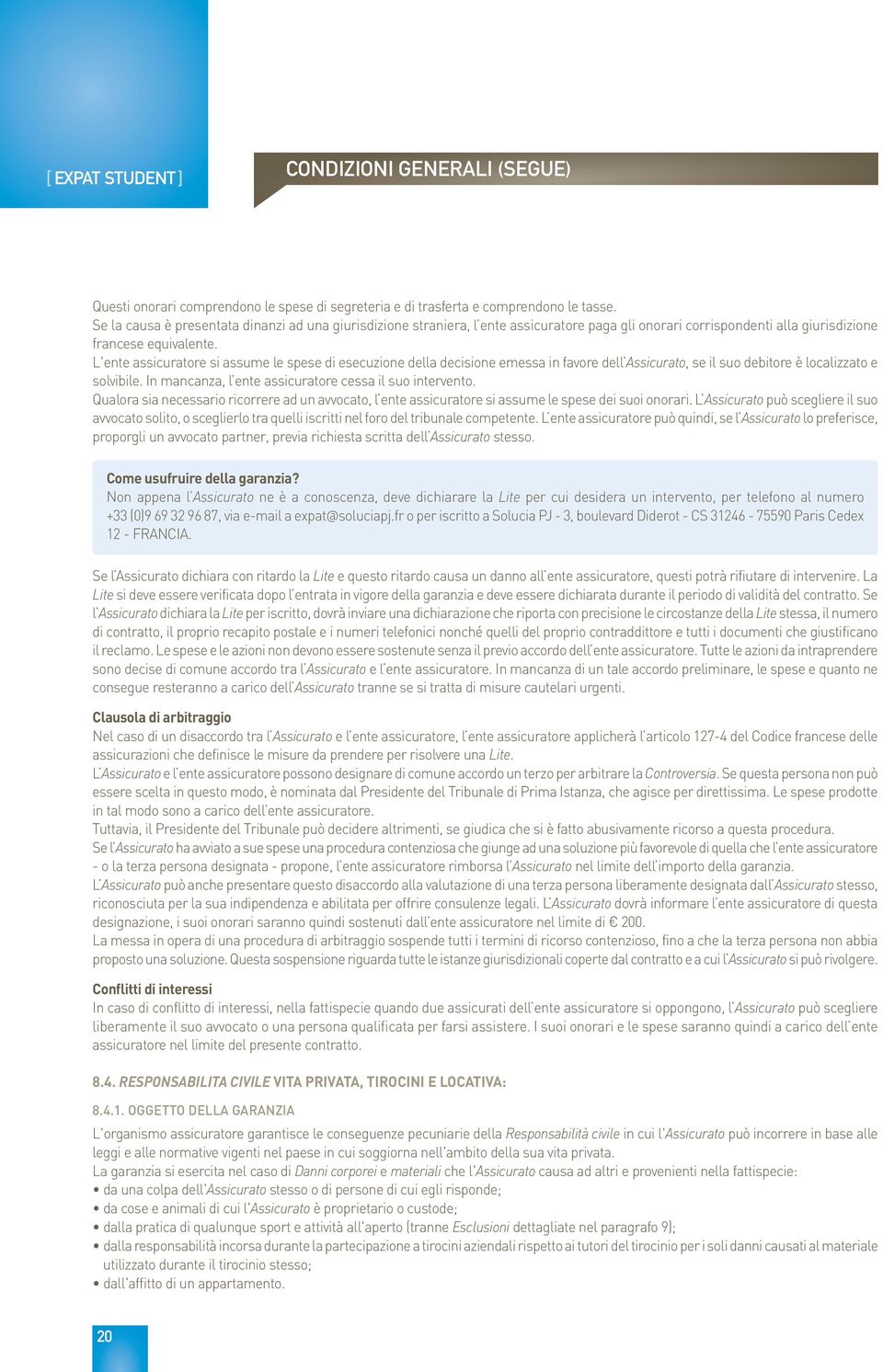 [ EXPAT STUDENT ]

CONDIZIONI GENERALI (SEGUE)

Questi onorari comprendono le spese di segreteria e di trasferta e comprendono le tasse.
Se la causa è presentata dinanzi ad una giurisdizione straniera, l'ente assicuratore paga gli onorari corrispondenti alla giurisdizione francese equivalente.
L'ente assicuratore si assume le spese di esecuzione della decisione emessa in favore dell'Assicurato, se il suo debitore è localizzato e solvibile. In mancanza, l'ente assicuratore cessa il suo intervento.
Qualora sia necessario ricorrere ad un avvocato, l'ente assicuratore si assume le spese dei suoi onorari. L'Assicurato può scegliere il suo avvocato solito, o sceglierlo tra quelli iscritti nel foro del tribunale competente. L'ente assicuratore può quindi, se l'Assicurato lo preferisce, proporgli un avvocato partner, previa richiesta scritta dell'Assicurato stesso.

Come usufruire della garanzia?
Non appena l'Assicurato ne è a conoscenza, deve dichiarare la Lite per cui desidera un intervento, per telefono al numero +33 (0)9 69 32 96 87, via e-mail a expat@soluciapj.fr o per iscritto a Solucia PJ - 3, boulevard Diderot - CS 31246 - 75590 Paris Cedex 12 - FRANCIA.

Se l'Assicurato dichiara con ritardo la Lite e questo ritardo causa un danno all'ente assicuratore, questi potrà rifiutare di intervenire. La Lite si deve essere verificata dopo l'entrata in vigore della garanzia e deve essere dichiarata durante il periodo di validità del contratto. Se l'Assicurato dichiara la Lite per iscritto, dovrà inviare una dichiarazione che riporta con precisione le circostanze della Lite stessa, il numero di contratto, il proprio recapito postale e i numeri telefonici nonché quelli del proprio contraddittore e tutti i documenti che giustificano il reclamo. Le spese e le azioni non devono essere sostenute senza il previo accordo dell'ente assicuratore. Tutte le azioni da intraprendere sono decise di comune accordo tra l'Assicurato e l'ente assicuratore. In mancanza di un tale accordo preliminare, le spese e quanto ne consegue resteranno a carico dell'Assicurato tranne se si tratta di misure cautelari urgenti.

Clausola di arbitraggio
Nel caso di un disaccordo tra l'Assicurato e l'ente assicuratore, l'ente assicuratore applicherà l'articolo 127-4 del Codice francese delle assicurazioni che definisce le misure da prendere per risolvere una Lite.
L'Assicurato e l'ente assicuratore possono designare di comune accordo un terzo per arbitrare la Controversia. Se questa persona non può essere scelta in questo modo, è nominata dal Presidente del Tribunale di Prima Istanza, che agisce per direttissima. Le spese prodotte in tal modo sono a carico dell'ente assicuratore.
Tuttavia, il Presidente del Tribunale può decidere altrimenti, se giudica che si è fatto abusivamente ricorso a questa procedura.
Se l'Assicurato ha avviato a sue spese una procedura contenziosa che giunge ad una soluzione più favorevole di quella che l'ente assicuratore - o la terza persona designata - propone, l'ente assicuratore rimborsa l'Assicurato nel limite dell'importo della garanzia.
L'Assicurato può anche presentare questo disaccordo alla valutazione di una terza persona liberamente designata dall'Assicurato stesso, riconosciuta per la sua indipendenza e abilitata per offrire consulenze legali. L'Assicurato dovrà informare l'ente assicuratore di questa designazione, i suoi onorari saranno quindi sostenuti dall'ente assicuratore nel limite di € 200.
La messa in opera di una procedura di arbitraggio sospende tutti i termini di ricorso contenzioso, fino a che la terza persona non abbia proposto una soluzione. Questa sospensione riguarda tutte le istanze giurisdizionali coperte dal contratto e a cui l'Assicurato si può rivolgere.

Conflitti di interessi
In caso di conflitto di interessi, nella fattispecie quando due assicurati dell'ente assicuratore si oppongono, l'Assicurato può scegliere liberamente il suo avvocato o una persona qualificata per farsi assistere. I suoi onorari e le spese saranno quindi a carico dell'ente assicuratore nel limite del presente contratto.

8.4. RESPONSABILITA CIVILE VITA PRIVATA, TIROCINI E LOCATIVA:

8.4.1. OGGETTO DELLA GARANZIA
L'organismo assicuratore garantisce le conseguenze pecuniarie della Responsabilità civile in cui l'Assicurato può incorrere in base alle leggi e alle normative vigenti nel paese in cui soggiorna nell'ambito della sua vita privata.
La garanzia si esercita nel caso di Danni corporei e materiali che l'Assicurato causa ad altri e provenienti nella fattispecie:
• da una colpa dell'Assicurato stesso o di persone di cui egli risponde;
• da cose e animali di cui l'Assicurato è proprietario o custode;
• dalla pratica di qualunque sport e attività all'aperto (tranne Esclusioni dettagliate nel paragrafo 9);
• dalla responsabilità incorsa durante la partecipazione a tirocini aziendali rispetto ai tutori del tirocinio per i soli danni causati al materiale utilizzato durante il tirocinio stesso;
• dall'affitto di un appartamento.

20